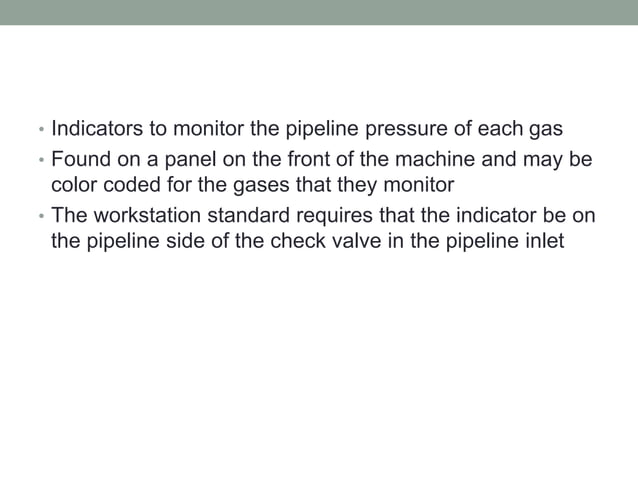 • Indicators to monitor the pipeline pressure of each gas
• Found on a panel on the front of the machine and may be color coded for the gases that they monitor
• The workstation standard requires that the indicator be on the pipeline side of the check valve in the pipeline inlet